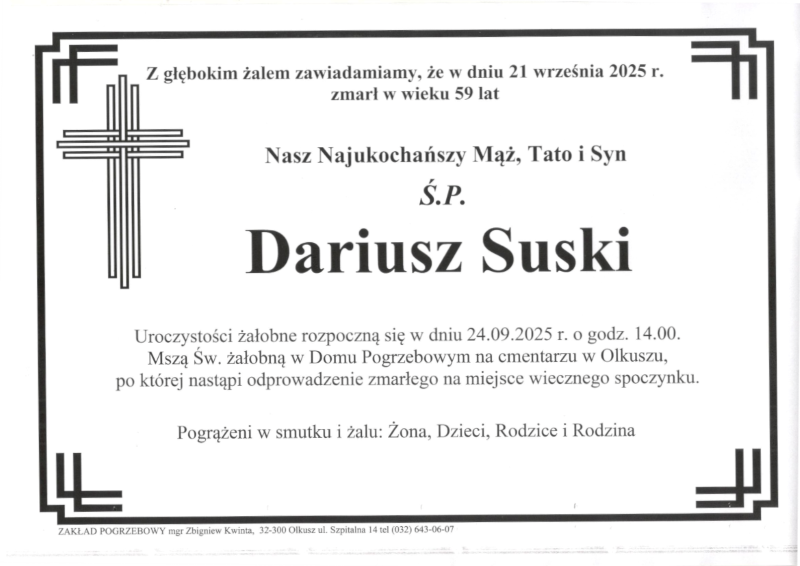 Z głębokim żalem zawiadamiamy, że w dniu 21 września 2025 r.
zmarł w wieku 59 lat

Nasz Najukochańszy Mąż, Tato i Syn

Ś.P.

Dariusz Suski

Uroczystości żałobne rozpoczną się w dniu 24.09.2025 r. o godz. 14.00.
Mszą Św. żałobną w Domu Pogrzebowym na cmentarzu w Olkuszu,
po której nastąpi odprowadzenie zmarłego na miejsce wiecznego spoczynku.

Pogrążeni w smutku i żalu: Żona, Dzieci, Rodzice i Rodzina

ZAKŁAD POGRZEBOWY mgr Zbigniew Kwinta, 32-300 Olkusz ul. Szpitalna 14 tel (032) 643-06-07